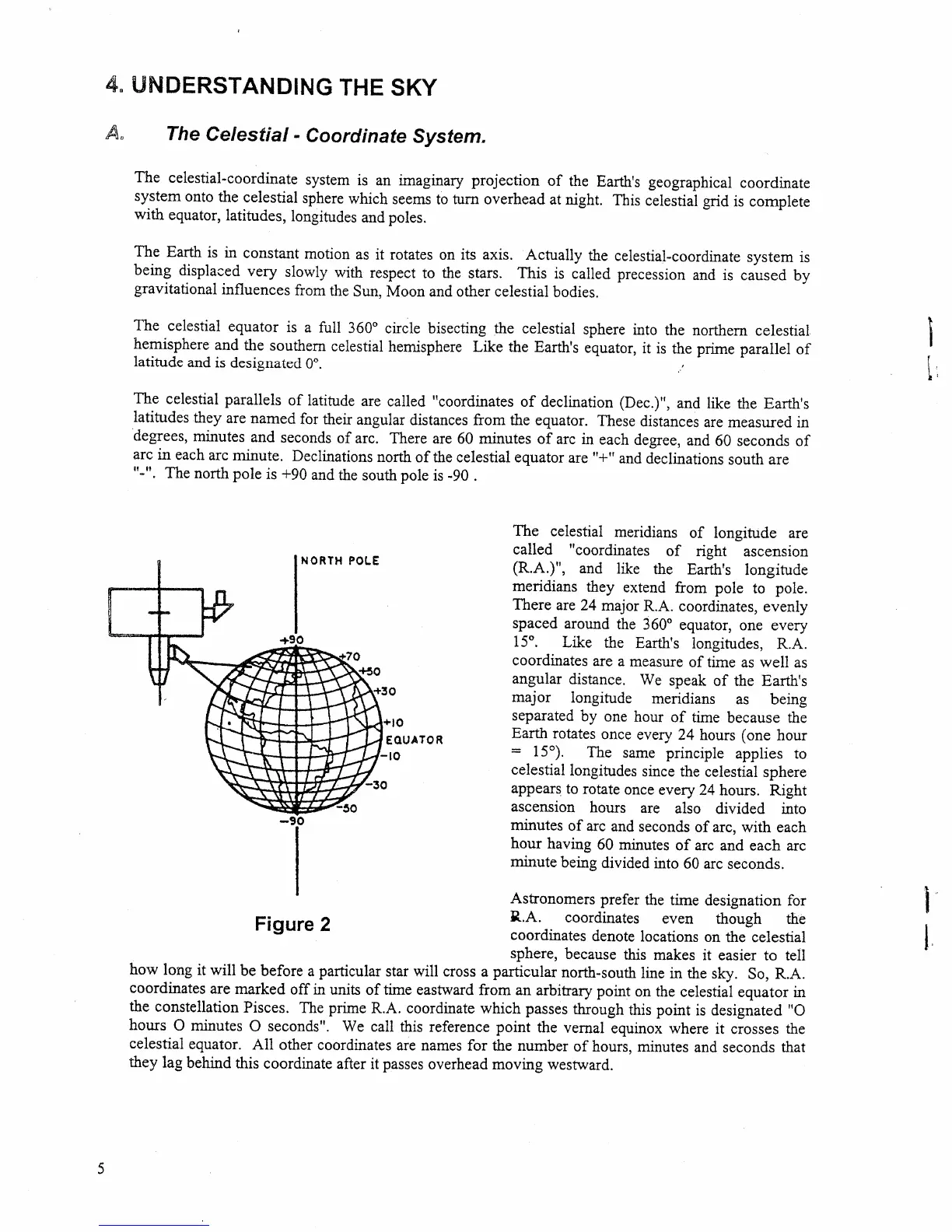 4. UNDERSTANDING THE SKY

A. The Celestial - Coordinate System.

The celestial-coordinate system is an imaginary projection of the Earth's geographical coordinate system onto the celestial sphere which seems to turn overhead at night. This celestial grid is complete with equator, latitudes, longitudes and poles.

The Earth is in constant motion as it rotates on its axis. Actually the celestial-coordinate system is being displaced very slowly with respect to the stars. This is called precession and is caused by gravitational influences from the Sun, Moon and other celestial bodies.

The celestial equator is a full 360° circle bisecting the celestial sphere into the northern celestial hemisphere and the southern celestial hemisphere Like the Earth's equator, it is the prime parallel of latitude and is designated 0°.

The celestial parallels of latitude are called "coordinates of declination (Dec.)", and like the Earth's latitudes they are named for their angular distances from the equator. These distances are measured in degrees, minutes and seconds of arc. There are 60 minutes of arc in each degree, and 60 seconds of arc in each arc minute. Declinations north of the celestial equator are "+" and declinations south are "-". The north pole is +90 and the south pole is -90 .

NORTH POLE
+90
+70
+50
+30
+10
EQUATOR
-10
-30
-50
-90

Figure 2

The celestial meridians of longitude are called "coordinates of right ascension (R.A.)", and like the Earth's longitude meridians they extend from pole to pole. There are 24 major R.A. coordinates, evenly spaced around the 360° equator, one every 15°. Like the Earth's longitudes, R.A. coordinates are a measure of time as well as angular distance. We speak of the Earth's major longitude meridians as being separated by one hour of time because the Earth rotates once every 24 hours (one hour = 15°). The same principle applies to celestial longitudes since the celestial sphere appears to rotate once every 24 hours. Right ascension hours are also divided into minutes of arc and seconds of arc, with each hour having 60 minutes of arc and each arc minute being divided into 60 arc seconds.

Astronomers prefer the time designation for R.A. coordinates even though the coordinates denote locations on the celestial sphere, because this makes it easier to tell how long it will be before a particular star will cross a particular north-south line in the sky. So, R.A. coordinates are marked off in units of time eastward from an arbitrary point on the celestial equator in the constellation Pisces. The prime R.A. coordinate which passes through this point is designated "O hours O minutes O seconds". We call this reference point the vernal equinox where it crosses the celestial equator. All other coordinates are names for the number of hours, minutes and seconds that they lag behind this coordinate after it passes overhead moving westward.

5